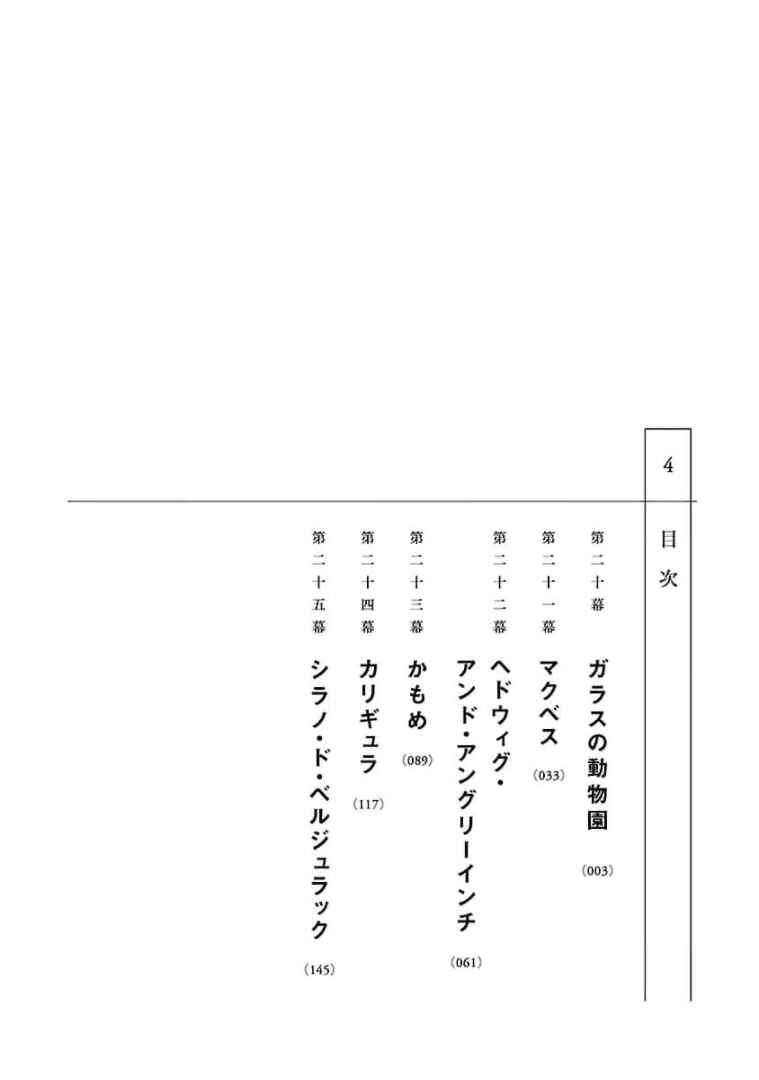 4

目次

第二十幕 ガラスの動物園 (003)

第二十一幕 マクベス (033)

第二十二幕 ヘドウィグ・アンド・アングリーインチ (061)

第二十三幕 かもめ (089)

第二十四幕 カリギュラ (117)

第二十五幕 シラノ・ド・ベルジュラック (145)